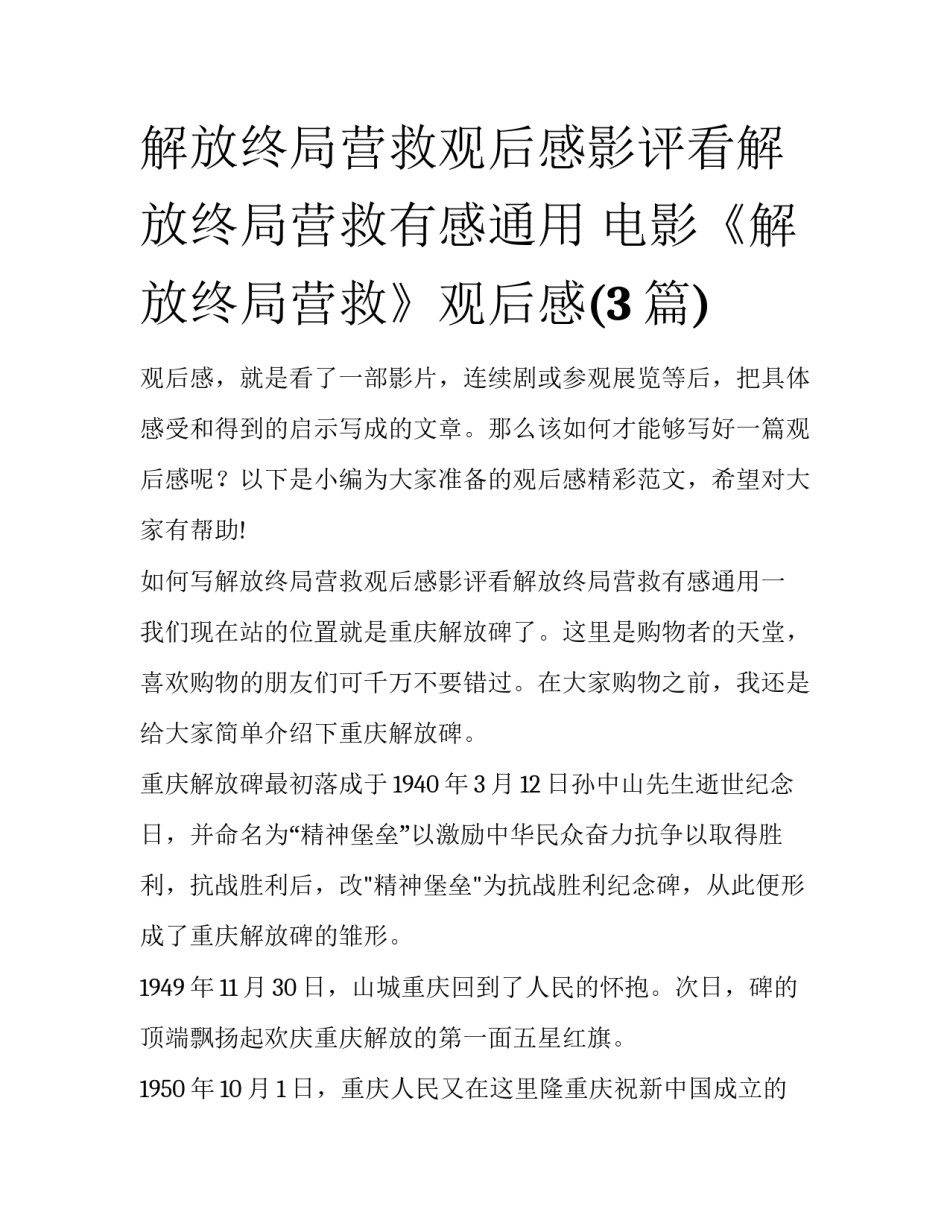 解放终局营救观后感影评看解放终局营救有感通用 电影《解放终局营救》观后感(3 篇)

观后感，就是看了一部影片，连续剧或参观展览等后，把具体感受和得到的启示写成的文章。那么该如何才能够写好一篇观后感呢？以下是小编为大家准备的观后感精彩范文，希望对大家有帮助!

如何写解放终局营救观后感影评看解放终局营救有感通用一

我们现在站的位置就是重庆解放碑了。这里是购物者的天堂，喜欢购物的朋友们可千万不要错过。在大家购物之前，我还是给大家简单介绍下重庆解放碑。

重庆解放碑最初落成于 1940 年 3 月 12 日孙中山先生逝世纪念日，并命名为“精神堡垒”以激励中华民众奋力抗争以取得胜利，抗战胜利后，改"精神堡垒"为抗战胜利纪念碑，从此便形成了重庆解放碑的雏形。

1949 年 11 月 30 日，山城重庆回到了人民的怀抱。次日，碑的顶端飘扬起欢庆重庆解放的第一面五星红旗。

1950 年 10 月 1 日，重庆人民又在这里隆重庆祝新中国成立的